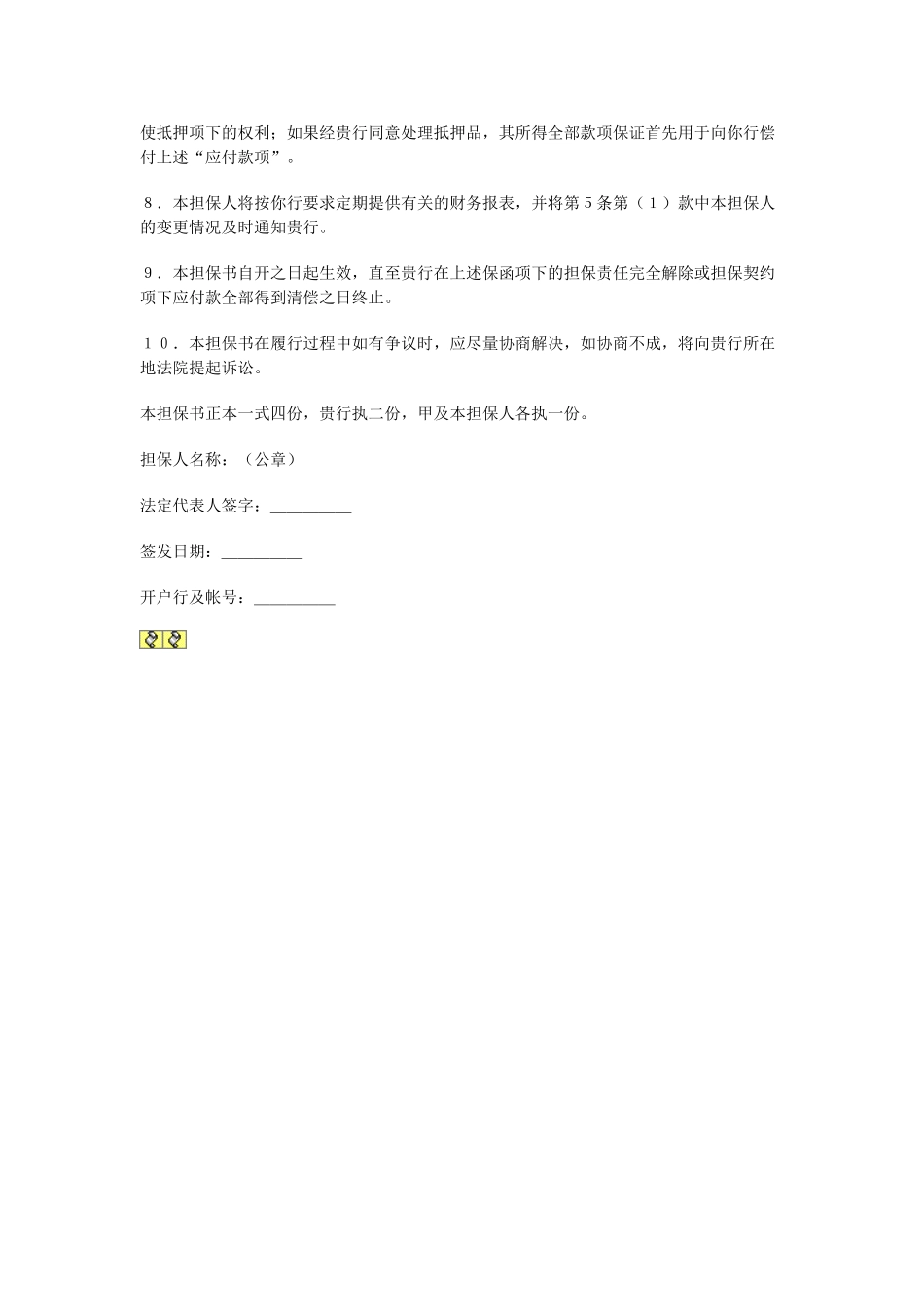 使抵押项下的权利；如果经贵行同意处理抵押品，其所得全部款项保证首先用于向你行偿付上述“应付款项”。

８．本担保人将按你行要求定期提供有关的财务报表，并将第５条第（１）款中本担保人的变更情况及时通知贵行。

９．本担保书自开之日起生效，直至贵行在上述保函项下的担保责任完全解除或担保契约项下应付款全部得到清偿之日终止。

１０．本担保书在履行过程中如有争议时，应尽量协商解决，如协商不成，将向贵行所在地法院提起诉讼。

本担保书正本一式四份，贵行执二份，甲及本担保人各执一份。

担保人名称：（公章）

法定代表人签字：__________

签发日期：__________

开户行及帐号：__________